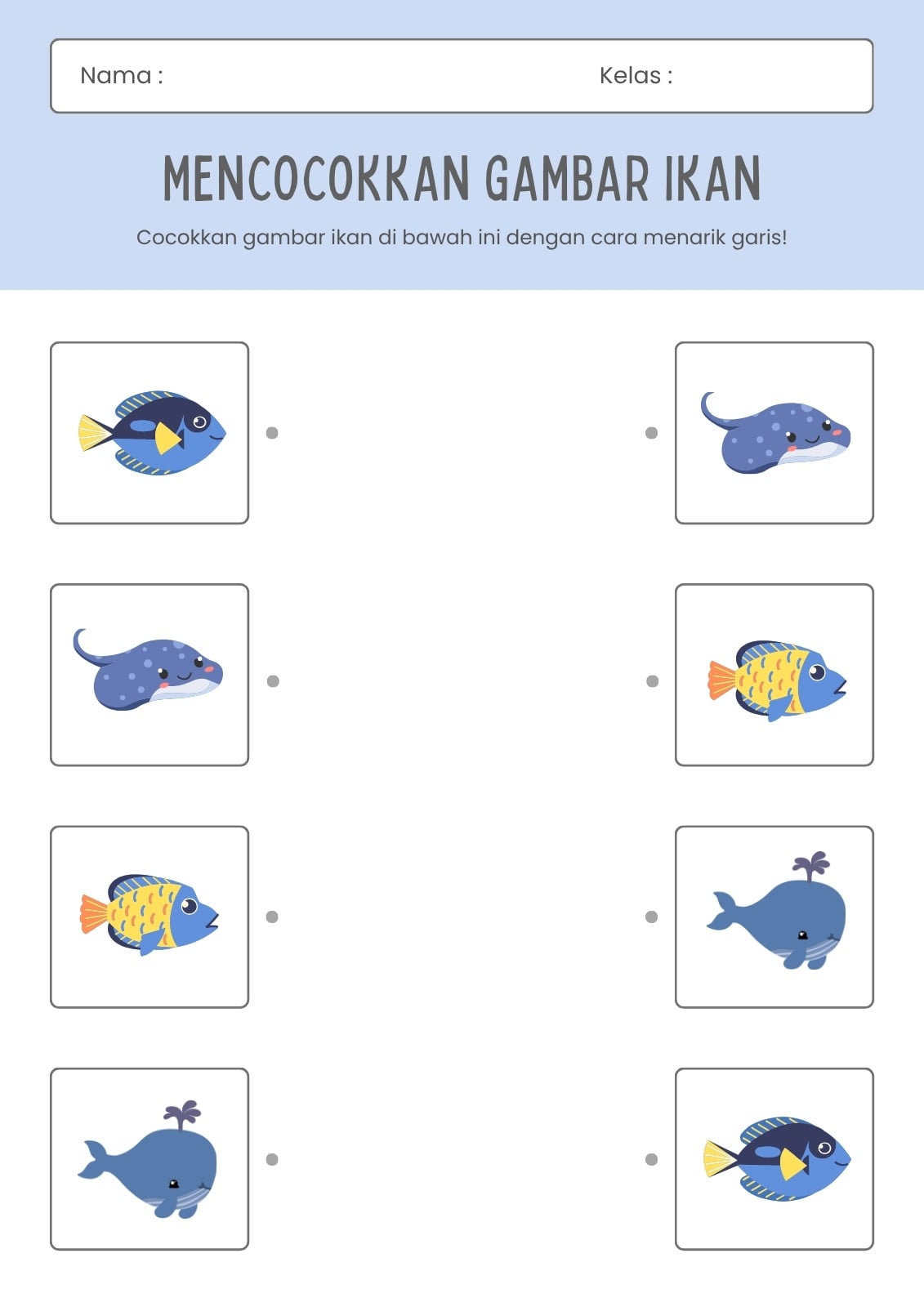 Nama : Kelas :

MENCOCOKKAN GAMBAR IKAN

Cocokkan gambar ikan di bawah ini dengan cara menarik garis!